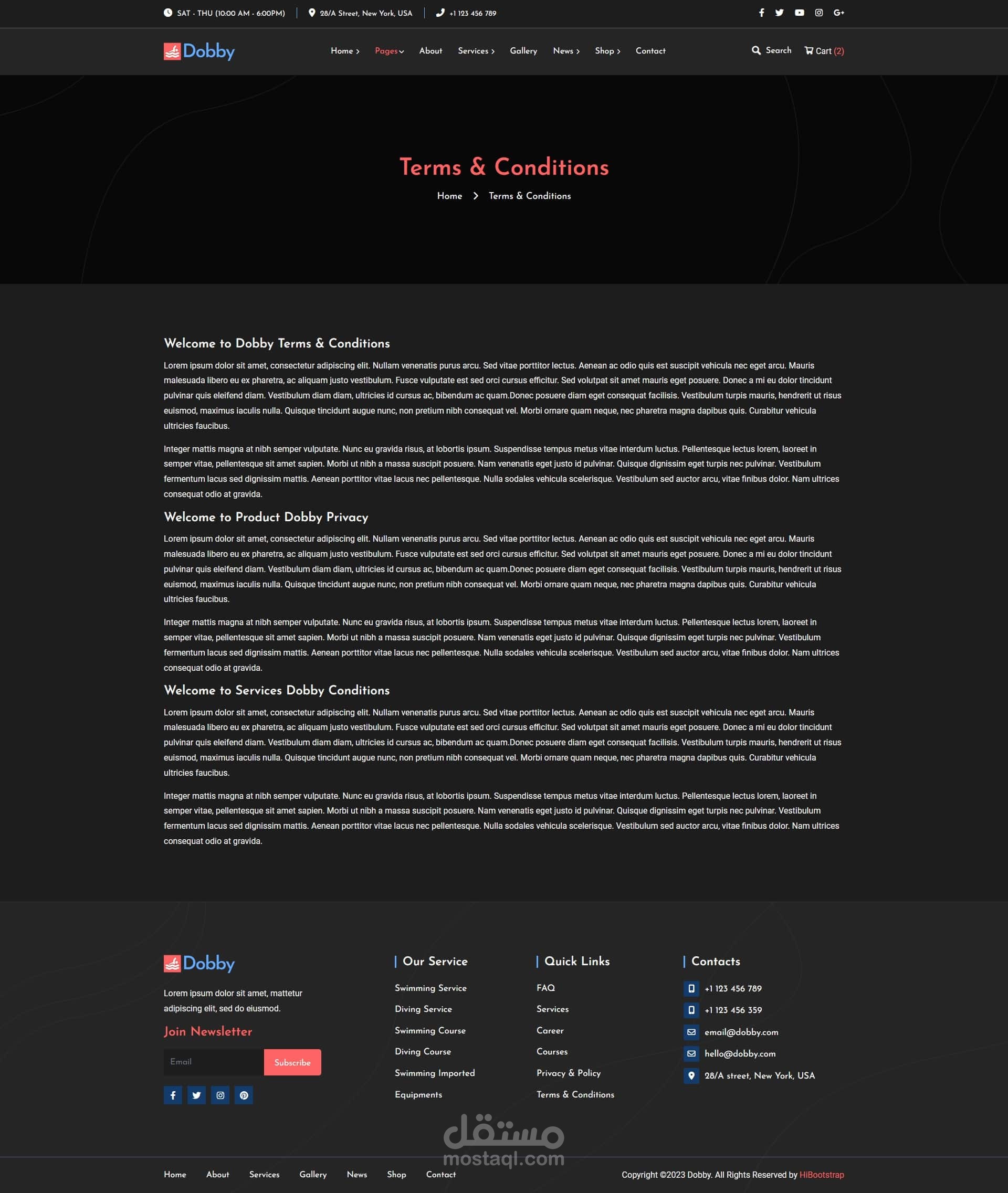 SAT - THU (10:00 AM - 6:00PM)
28/A Street, New York, USA
+1 123 456 789

Dobby

Home
Pages
About
Services
Gallery
News
Shop
Contact

Search
Cart (2)

Terms & Conditions

Home
Terms & Conditions

Welcome to Dobby Terms & Conditions

Lorem ipsum dolor sit amet, consectetur adipiscing elit. Nullam venenatis purus arcu. Sed vitae porttitor lectus. Aenean ac odio quis est suscipit vehicula nec eget arcu. Mauris malesuada libero eu ex pharetra, ac aliquam justo vestibulum. Fusce vulputate est sed orci cursus efficitur. Sed volutpat sit amet mauris eget posuere. Donec a mi eu dolor tincidunt pulvinar quis eleifend diam. Vestibulum diam diam, ultricies id cursus ac, bibendum ac quam.Donec posuere diam eget consequat facilisis. Vestibulum turpis mauris, hendrerit ut risus euismod, maximus iaculis nulla. Quisque tincidunt augue nunc, non pretium nibh consequat vel. Morbi ornare quam neque, nec pharetra magna dapibus quis. Curabitur vehicula ultricies faucibus.

Integer mattis magna at nibh semper vulputate. Nunc eu gravida risus, at lobortis ipsum. Suspendisse tempus metus vitae interdum luctus. Pellentesque lectus lorem, laoreet in semper vitae, pellentesque sit amet sapien. Morbi ut nibh a massa suscipit posuere. Nam venenatis eget justo id pulvinar. Quisque dignissim eget turpis nec pulvinar. Vestibulum fermentum lacus sed dignissim mattis. Aenean porttitor vitae lacus nec pellentesque. Nulla sodales vehicula scelerisque. Vestibulum sed auctor arcu, vitae finibus dolor. Nam ultrices consequat odio at gravida.

Welcome to Product Dobby Privacy

Lorem ipsum dolor sit amet, consectetur adipiscing elit. Nullam venenatis purus arcu. Sed vitae porttitor lectus. Aenean ac odio quis est suscipit vehicula nec eget arcu. Mauris malesuada libero eu ex pharetra, ac aliquam justo vestibulum. Fusce vulputate est sed orci cursus efficitur. Sed volutpat sit amet mauris eget posuere. Donec a mi eu dolor tincidunt pulvinar quis eleifend diam. Vestibulum diam diam, ultricies id cursus ac, bibendum ac quam.Donec posuere diam eget consequat facilisis. Vestibulum turpis mauris, hendrerit ut risus euismod, maximus iaculis nulla. Quisque tincidunt augue nunc, non pretium nibh consequat vel. Morbi ornare quam neque, nec pharetra magna dapibus quis. Curabitur vehicula ultricies faucibus.

Integer mattis magna at nibh semper vulputate. Nunc eu gravida risus, at lobortis ipsum. Suspendisse tempus metus vitae interdum luctus. Pellentesque lectus lorem, laoreet in semper vitae, pellentesque sit amet sapien. Morbi ut nibh a massa suscipit posuere. Nam venenatis eget justo id pulvinar. Quisque dignissim eget turpis nec pulvinar. Vestibulum fermentum lacus sed dignissim mattis. Aenean porttitor vitae lacus nec pellentesque. Nulla sodales vehicula scelerisque. Vestibulum sed auctor arcu, vitae finibus dolor. Nam ultrices consequat odio at gravida.

Welcome to Services Dobby Conditions

Lorem ipsum dolor sit amet, consectetur adipiscing elit. Nullam venenatis purus arcu. Sed vitae porttitor lectus. Aenean ac odio quis est suscipit vehicula nec eget arcu. Mauris malesuada libero eu ex pharetra, ac aliquam justo vestibulum. Fusce vulputate est sed orci cursus efficitur. Sed volutpat sit amet mauris eget posuere. Donec a mi eu dolor tincidunt pulvinar quis eleifend diam. Vestibulum diam diam, ultricies id cursus ac, bibendum ac quam.Donec posuere diam eget consequat facilisis. Vestibulum turpis mauris, hendrerit ut risus euismod, maximus iaculis nulla. Quisque tincidunt augue nunc, non pretium nibh consequat vel. Morbi ornare quam neque, nec pharetra magna dapibus quis. Curabitur vehicula ultricies faucibus.

Integer mattis magna at nibh semper vulputate. Nunc eu gravida risus, at lobortis ipsum. Suspendisse tempus metus vitae interdum luctus. Pellentesque lectus lorem, laoreet in semper vitae, pellentesque sit amet sapien. Morbi ut nibh a massa suscipit posuere. Nam venenatis eget justo id pulvinar. Quisque dignissim eget turpis nec pulvinar. Vestibulum fermentum lacus sed dignissim mattis. Aenean porttitor vitae lacus nec pellentesque. Nulla sodales vehicula scelerisque. Vestibulum sed auctor arcu, vitae finibus dolor. Nam ultrices consequat odio at gravida.

Dobby

Lorem ipsum dolor sit amet, mattetur adipiscing elit, sed do eiusmod.

Join Newsletter

Email
Subscribe

Our Service

Swimming Service
Diving Service
Swimming Course
Diving Course
Swimming Imported
Equipments

Quick Links

FAQ
Services
Career
Courses
Privacy & Policy
Terms & Conditions

Contacts

+1 123 456 789
+1 123 456 359
email@dobby.com
hello@dobby.com
28/A street, New York, USA

Home
About
Services
Gallery
News
Shop
Contact

Copyright ©2023 Dobby. All Rights Reserved by HiBootstrap

مستقل
mostaql.com